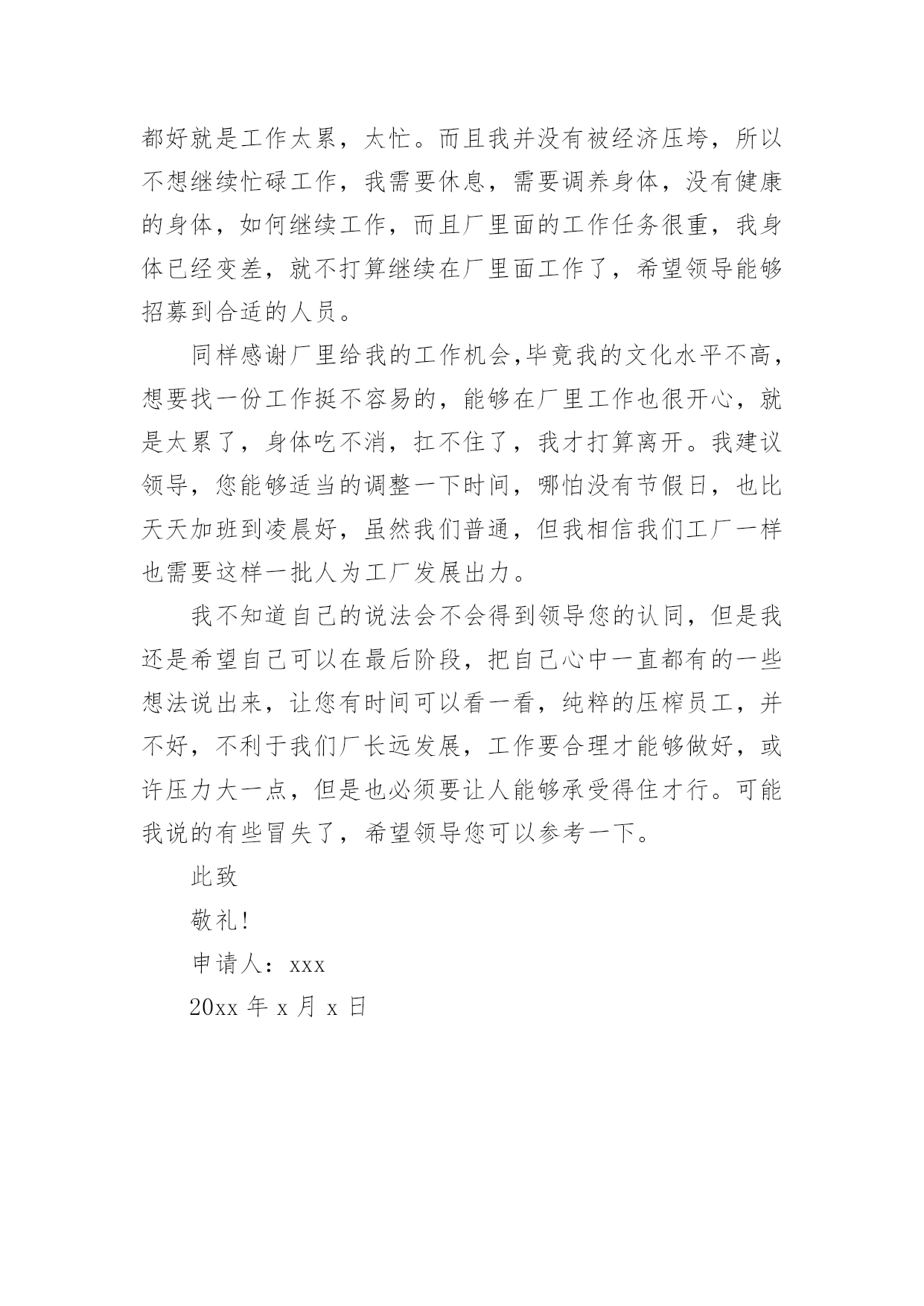 都好就是工作太累，太忙。而且我并没有被经济压垮，所以不想继续忙碌工作，我需要休息，需要调养身体，没有健康的身体，如何继续工作，而且厂里面的工作任务很重，我身体已经变差，就不打算继续在厂里面工作了，希望领导能够招募到合适的人员。

同样感谢厂里给我的工作机会,毕竟我的文化水平不高，想要找一份工作挺不容易的，能够在厂里工作也很开心，就是太累了，身体吃不消，扛不住了，我才打算离开。我建议领导，您能够适当的调整一下时间，哪怕没有节假日，也比天天加班到凌晨好，虽然我们普通，但我相信我们工厂一样也需要这样一批人为工厂发展出力。

我不知道自己的说法会不会得到领导您的认同，但是我还是希望自己可以在最后阶段，把自己心中一直都有的一些想法说出来，让您有时间可以看一看，纯粹的压榨员工，并不好，不利于我们厂长远发展，工作要合理才能够做好，或许压力大一点，但是也必须要让人能够承受得住才行。可能我说的有些冒失了，希望领导您可以参考一下。

此致

敬礼!

申请人：xxx

20xx 年 x 月 x 日